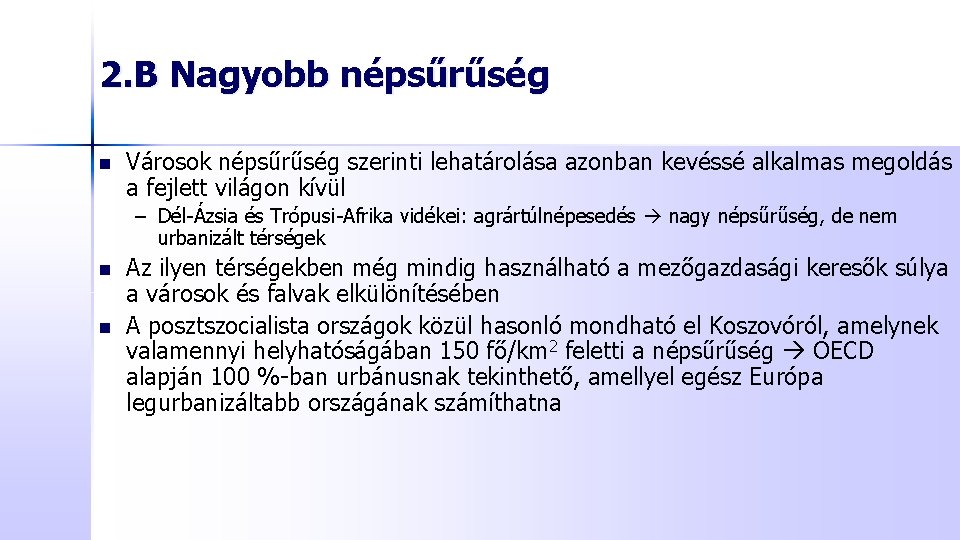 2.B Nagyobb népsűrűség

Városok népsűrűség szerinti lehatárolása azonban kevéssé alkalmas megoldás a fejlett világon kívül

– Dél-Ázsia és Trópusi-Afrika vidékei: agrártúlnépesedés → nagy népsűrűség, de nem urbanizált térségek

Az ilyen térségekben még mindig használható a mezőgazdasági keresők súlya a városok és falvak elkülönítésében

A posztszocialista országok közül hasonló mondható el Koszovóról, amelynek valamennyi helyhatóságában 150 fő/km$^2$ feletti a népsűrűség → OECD alapján 100 %-ban urbánusnak tekinthető, amellyel egész Európa legurbanizáltabb országának számíthatna